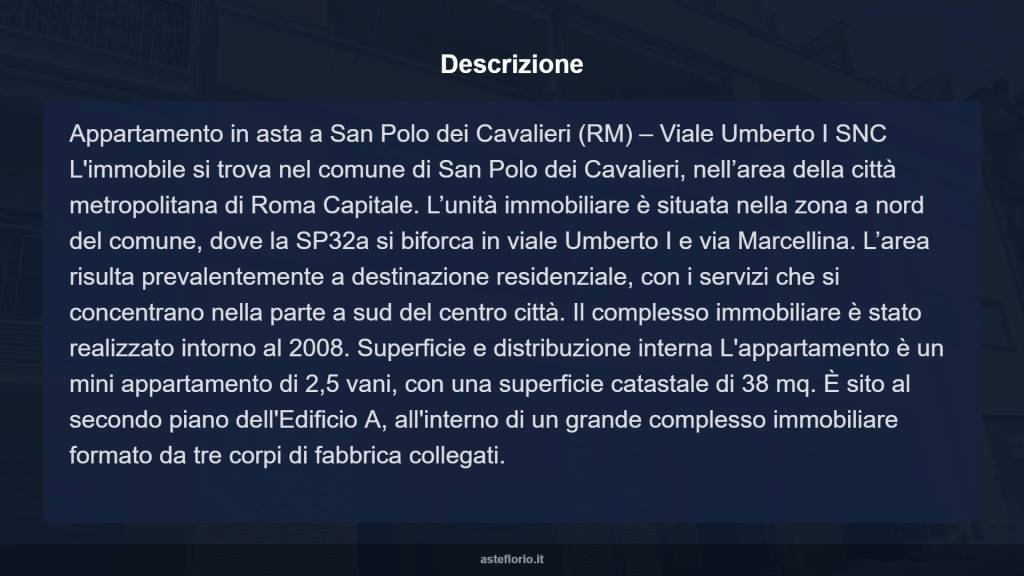 Descrizione

Appartamento in asta a San Polo dei Cavalieri (RM) – Viale Umberto I SNC L'immobile si trova nel comune di San Polo dei Cavalieri, nell’area della città metropolitana di Roma Capitale. L’unità immobiliare è situata nella zona a nord del comune, dove la SP32a si biforca in viale Umberto I e via Marcellina. L’area risulta prevalentemente a destinazione residenziale, con i servizi che si concentrano nella parte a sud del centro città. Il complesso immobiliare è stato realizzato intorno al 2008. Superficie e distribuzione interna L'appartamento è un mini appartamento di 2,5 vani, con una superficie catastale di 38 mq. È sito al secondo piano dell'Edificio A, all'interno di un grande complesso immobiliare formato da tre corpi di fabbrica collegati.

asteflorio.it